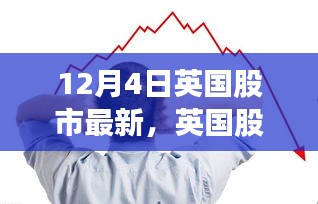 12月4日英国股市最新，英国股